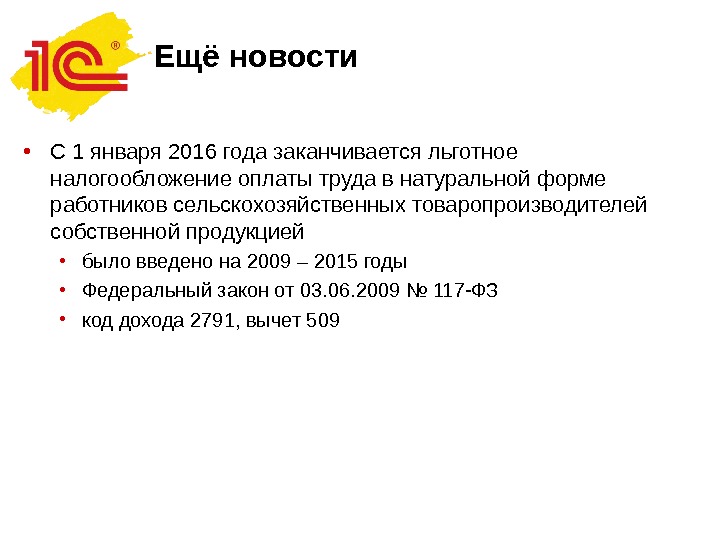 1С®

Ещё новости

• С 1 января 2016 года заканчивается льготное налогообложение оплаты труда в натуральной форме работников сельскохозяйственных товаропроизводителей собственной продукцией
• было введено на 2009 – 2015 годы
• Федеральный закон от 03.06.2009 № 117-ФЗ
• код дохода 2791, вычет 509